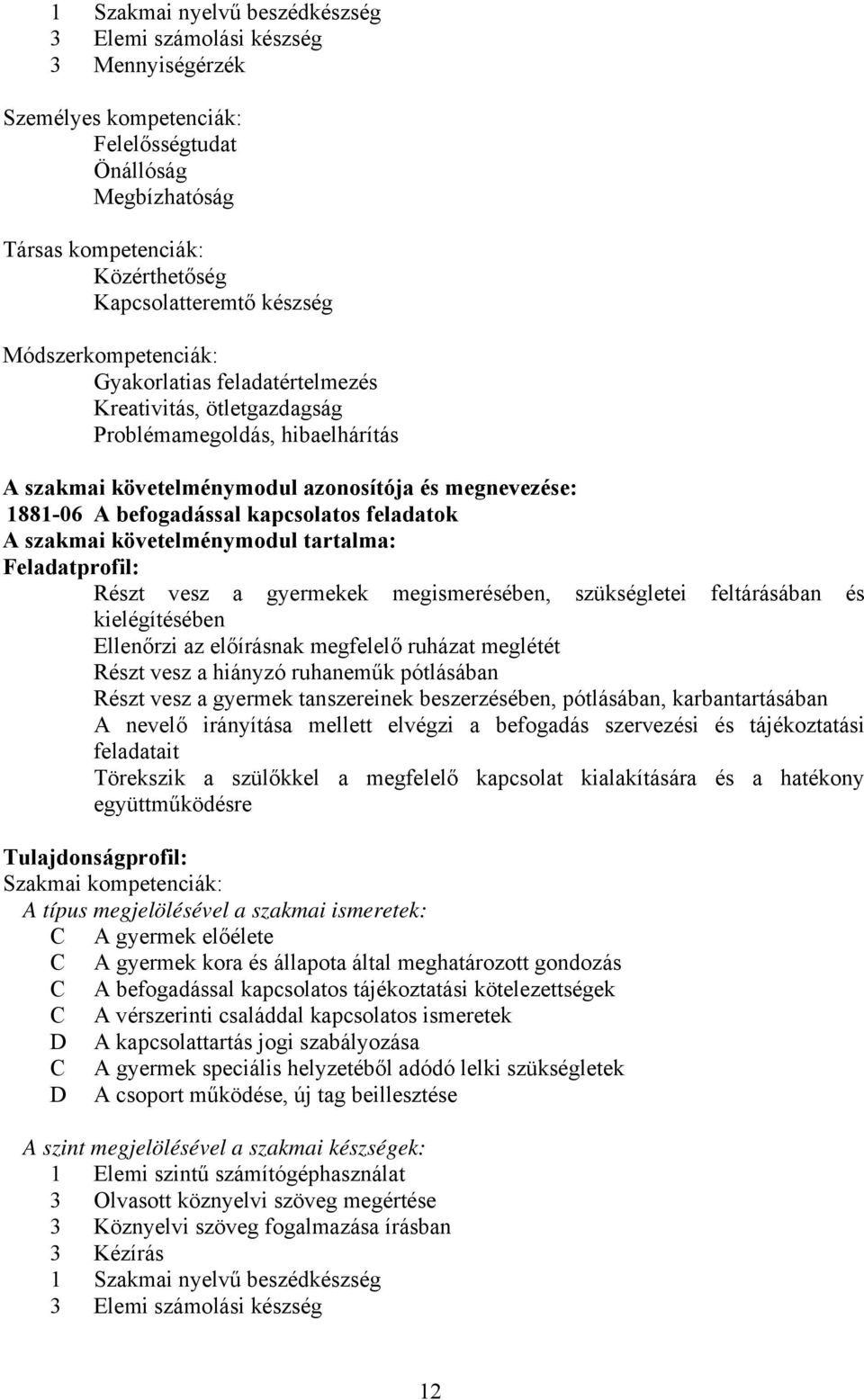 1 Szakmai nyelvű beszédkészség
3 Elemi számolási készség
3 Mennyiségérzék

Személyes kompetenciák:
Felelősségtudat
Önállóság
Megbízhatóság

Társas kompetenciák:
Közérthetőség
Kapcsolatteremtő készség

Módszerkompetenciák:
Gyakorlatias feladatértelmezés
Kreativitás, ötletgazdagság
Problémamegoldás, hibaelhárítás

A szakmai követelménymodul azonosítója és megnevezése:
1881-06 A befogadással kapcsolatos feladatok
A szakmai követelménymodul tartalma:
Feladatprofil:
Részt vesz a gyermekek megismerésében, szükségletei feltárásában és kielégítésében
Ellenőrzi az előírásnak megfelelő ruházat meglétét
Részt vesz a hiányzó ruhaneműk pótlásában
Részt vesz a gyermek tanszereinek beszerzésében, pótlásában, karbantartásában
A nevelő irányítása mellett elvégzi a befogadás szervezési és tájékoztatási feladatait
Törekszik a szülőkkel a megfelelő kapcsolat kialakítására és a hatékony együttműködésre

Tulajdonságprofil:
Szakmai kompetenciák:
A típus megjelölésével a szakmai ismeretek:
C A gyermek előélete
C A gyermek kora és állapota által meghatározott gondozás
C A befogadással kapcsolatos tájékoztatási kötelezettségek
C A vérszerinti családdal kapcsolatos ismeretek
D A kapcsolattartás jogi szabályozása
C A gyermek speciális helyzetéből adódó lelki szükségletek
D A csoport működése, új tag beillesztése

A szint megjelölésével a szakmai készségek:
1 Elemi szintű számítógéphasználat
3 Olvasott köznyelvi szöveg megértése
3 Köznyelvi szöveg fogalmazása írásban
3 Kézírás
1 Szakmai nyelvű beszédkészség
3 Elemi számolási készség

12